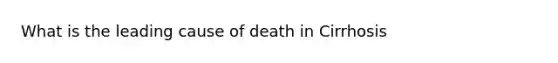 What is the leading cause of death in Cirrhosis